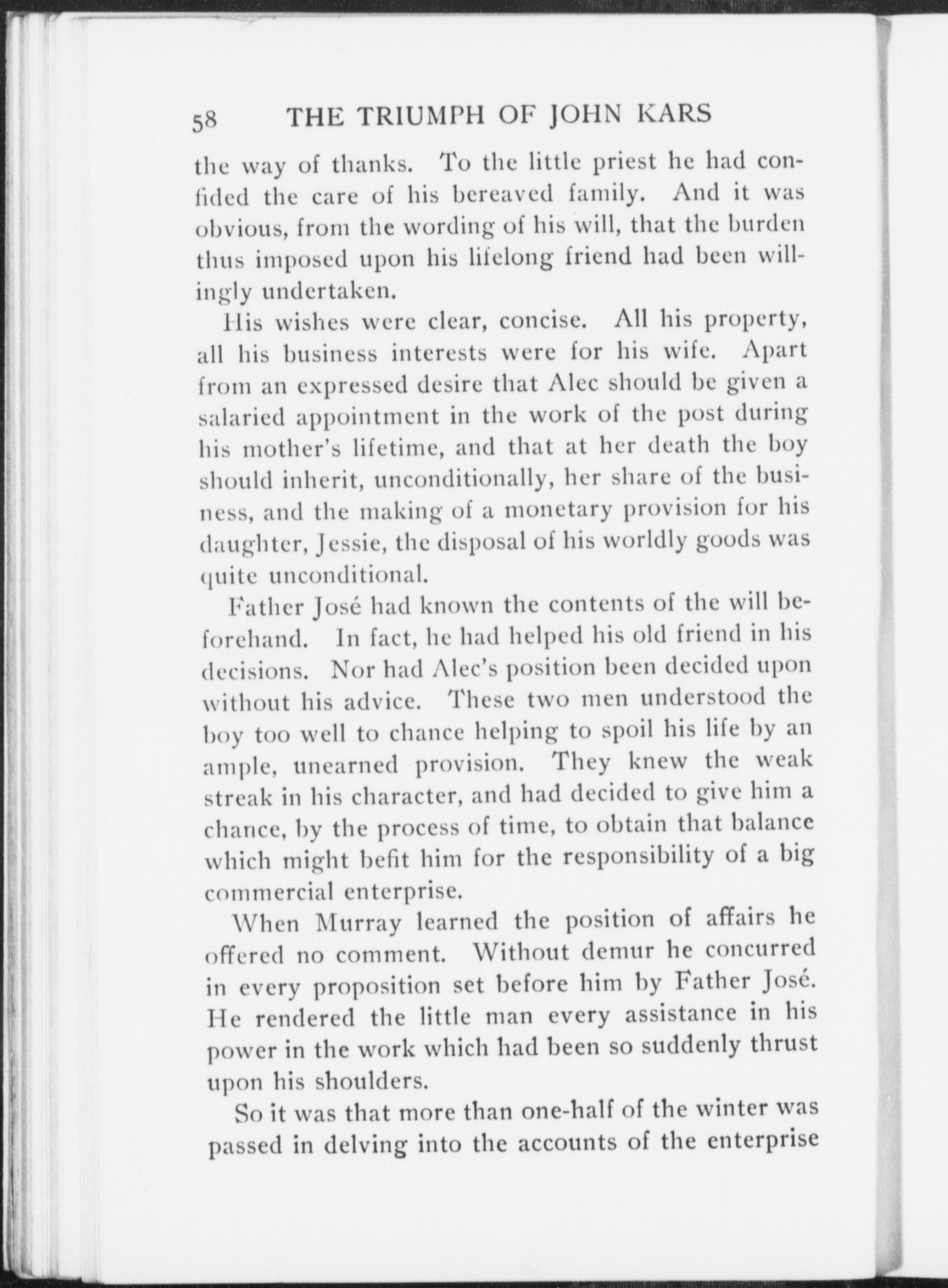 58 THE TRIUMPH OF JOHN KARS

the way of thanks. To the little priest he had confided the care of his bereaved family. And it was obvious, from the wording of his will, that the burden thus imposed upon his lifelong friend had been willingly undertaken.

His wishes were clear, concise. All his property, all his business interests were for his wife. Apart from an expressed desire that Alec should be given a salaried appointment in the work of the post during his mother's lifetime, and that at her death the boy should inherit, unconditionally, her share of the business, and the making of a monetary provision for his daughter, Jessie, the disposal of his worldly goods was quite unconditional.

Father José had known the contents of the will beforehand. In fact, he had helped his old friend in his decisions. Nor had Alec's position been decided upon without his advice. These two men understood the boy too well to chance helping to spoil his life by an ample, unearned provision. They knew the weak streak in his character, and had decided to give him a chance, by the process of time, to obtain that balance which might befit him for the responsibility of a big commercial enterprise.

When Murray learned the position of affairs he offered no comment. Without demur he concurred in every proposition set before him by Father José. He rendered the little man every assistance in his power in the work which had been so suddenly thrust upon his shoulders.

So it was that more than one-half of the winter was passed in delving into the accounts of the enterprise